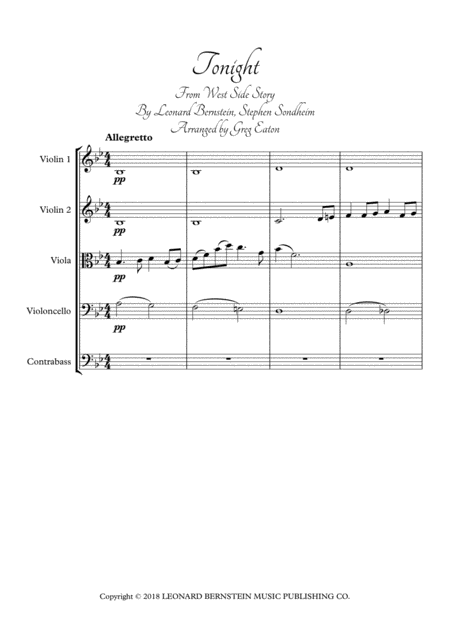 Tonight

From West Side Story
By Leonard Bernstein, Stephen Sondheim
Arranged by Greg Eaton

Allegretto

Violin 1
pp

Violin 2
pp

Viola
pp

Violoncello
pp

Contrabass

Copyright © 2018 LEONARD BERNSTEIN MUSIC PUBLISHING CO.